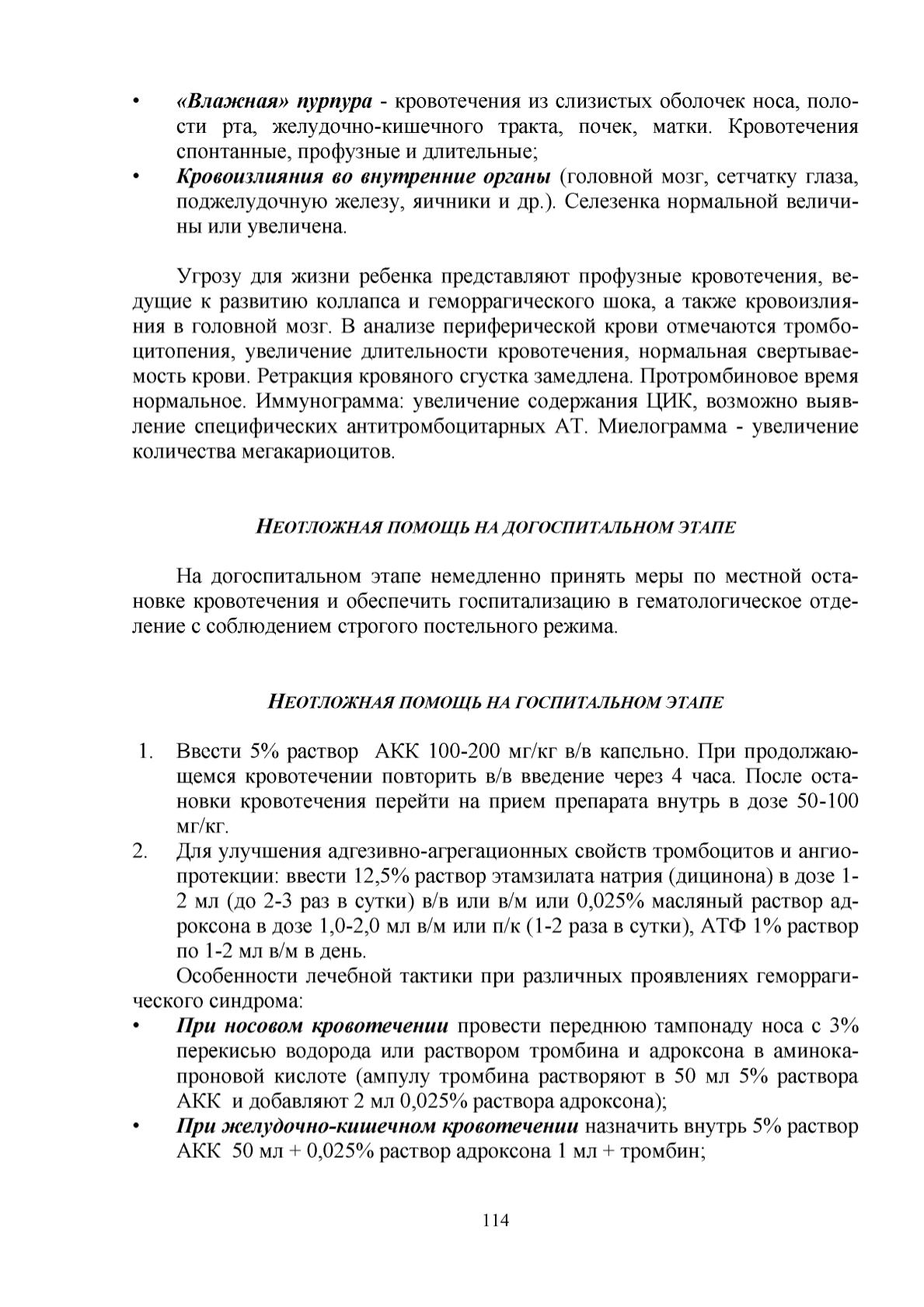 • «Влажная» пурпура - кровотечения из слизистых оболочек носа, полости рта, желудочно-кишечного тракта, почек, матки. Кровотечения спонтанные, профузные и длительные;
• Кровоизлияния во внутренние органы (головной мозг, сетчатку глаза, поджелудочную железу, яичники и др.). Селезенка нормальной величины или увеличена.

Угрозу для жизни ребенка представляют профузные кровотечения, ведущие к развитию коллапса и геморрагического шока, а также кровоизлияния в головной мозг. В анализе периферической крови отмечаются тромбоцитопения, увеличение длительности кровотечения, нормальная свертываемость крови. Ретракция кровяного сгустка замедлена. Протромбиновое время нормальное. Иммунограмма: увеличение содержания ЦИК, возможно выявление специфических антитромбоцитарных АТ. Миелограмма - увеличение количества мегакариоцитов.

НЕОТЛОЖНАЯ ПОМОЩЬ НА ДОГОСПИТАЛЬНОМ ЭТАПЕ

На догоспитальном этапе немедленно принять меры по местной остановке кровотечения и обеспечить госпитализацию в гематологическое отделение с соблюдением строгого постельного режима.

НЕОТЛОЖНАЯ ПОМОЩЬ НА ГОСПИТАЛЬНОМ ЭТАПЕ

1. Ввести 5% раствор АКК 100-200 мг/кг в/в капельно. При продолжающемся кровотечении повторить в/в введение через 4 часа. После остановки кровотечения перейти на прием препарата внутрь в дозе 50-100 мг/кг.
2. Для улучшения адгезивно-агрегационных свойств тромбоцитов и ангиопротекции: ввести 12,5% раствор этамзилата натрия (дицинона) в дозе 1-2 мл (до 2-3 раз в сутки) в/в или в/м или 0,025% масляный раствор адроксона в дозе 1,0-2,0 мл в/м или п/к (1-2 раза в сутки), АТФ 1% раствор по 1-2 мл в/м в день.

Особенности лечебной тактики при различных проявлениях геморрагического синдрома:
• При носовом кровотечении провести переднюю тампонаду носа с 3% перекисью водорода или раствором тромбина и адроксона в аминокапроновой кислоте (ампулу тромбина растворяют в 50 мл 5% раствора АКК и добавляют 2 мл 0,025% раствора адроксона);
• При желудочно-кишечном кровотечении назначить внутрь 5% раствор АКК 50 мл + 0,025% раствор адроксона 1 мл + тромбин;

114